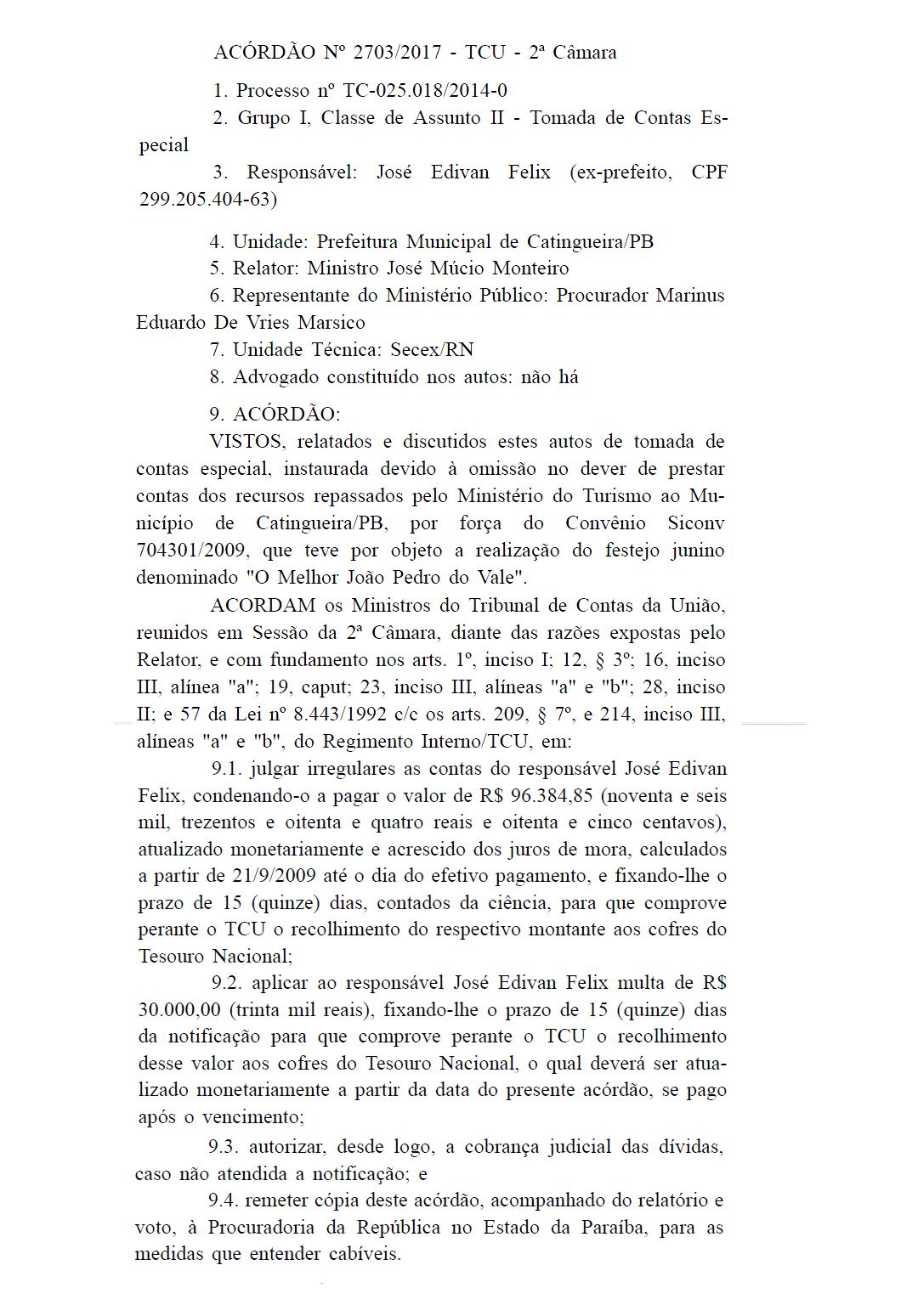 ACÓRDÃO Nº 2703/2017 - TCU - 2ª Câmara

1. Processo nº TC-025.018/2014-0

2. Grupo I, Classe de Assunto II - Tomada de Contas Especial

3. Responsável: José Edivan Felix (ex-prefeito, CPF 299.205.404-63)

4. Unidade: Prefeitura Municipal de Catingueira/PB

5. Relator: Ministro José Múcio Monteiro

6. Representante do Ministério Público: Procurador Marinus Eduardo De Vries Marsico

7. Unidade Técnica: Secex/RN

8. Advogado constituído nos autos: não há

9. ACÓRDÃO:

VISTOS, relatados e discutidos estes autos de tomada de contas especial, instaurada devido à omissão no dever de prestar contas dos recursos repassados pelo Ministério do Turismo ao Município de Catingueira/PB, por força do Convênio Siconv 704301/2009, que teve por objeto a realização do festejo junino denominado "O Melhor João Pedro do Vale".

ACORDAM os Ministros do Tribunal de Contas da União, reunidos em Sessão da 2ª Câmara, diante das razões expostas pelo Relator, e com fundamento nos arts. 1º, inciso I; 12, § 3º; 16, inciso III, alínea "a"; 19, caput; 23, inciso III, alíneas "a" e "b"; 28, inciso II; e 57 da Lei nº 8.443/1992 c/c os arts. 209, § 7º, e 214, inciso III, alíneas "a" e "b", do Regimento Interno/TCU, em:

9.1. julgar irregulares as contas do responsável José Edivan Felix, condenando-o a pagar o valor de R$ 96.384,85 (noventa e seis mil, trezentos e oitenta e quatro reais e oitenta e cinco centavos), atualizado monetariamente e acrescido dos juros de mora, calculados a partir de 21/9/2009 até o dia do efetivo pagamento, e fixando-lhe o prazo de 15 (quinze) dias, contados da ciência, para que comprove perante o TCU o recolhimento do respectivo montante aos cofres do Tesouro Nacional;

9.2. aplicar ao responsável José Edivan Felix multa de R$ 30.000,00 (trinta mil reais), fixando-lhe o prazo de 15 (quinze) dias da notificação para que comprove perante o TCU o recolhimento desse valor aos cofres do Tesouro Nacional, o qual deverá ser atualizado monetariamente a partir da data do presente acórdão, se pago após o vencimento;

9.3. autorizar, desde logo, a cobrança judicial das dívidas, caso não atendida a notificação; e

9.4. remeter cópia deste acórdão, acompanhado do relatório e voto, à Procuradoria da República no Estado da Paraíba, para as medidas que entender cabíveis.